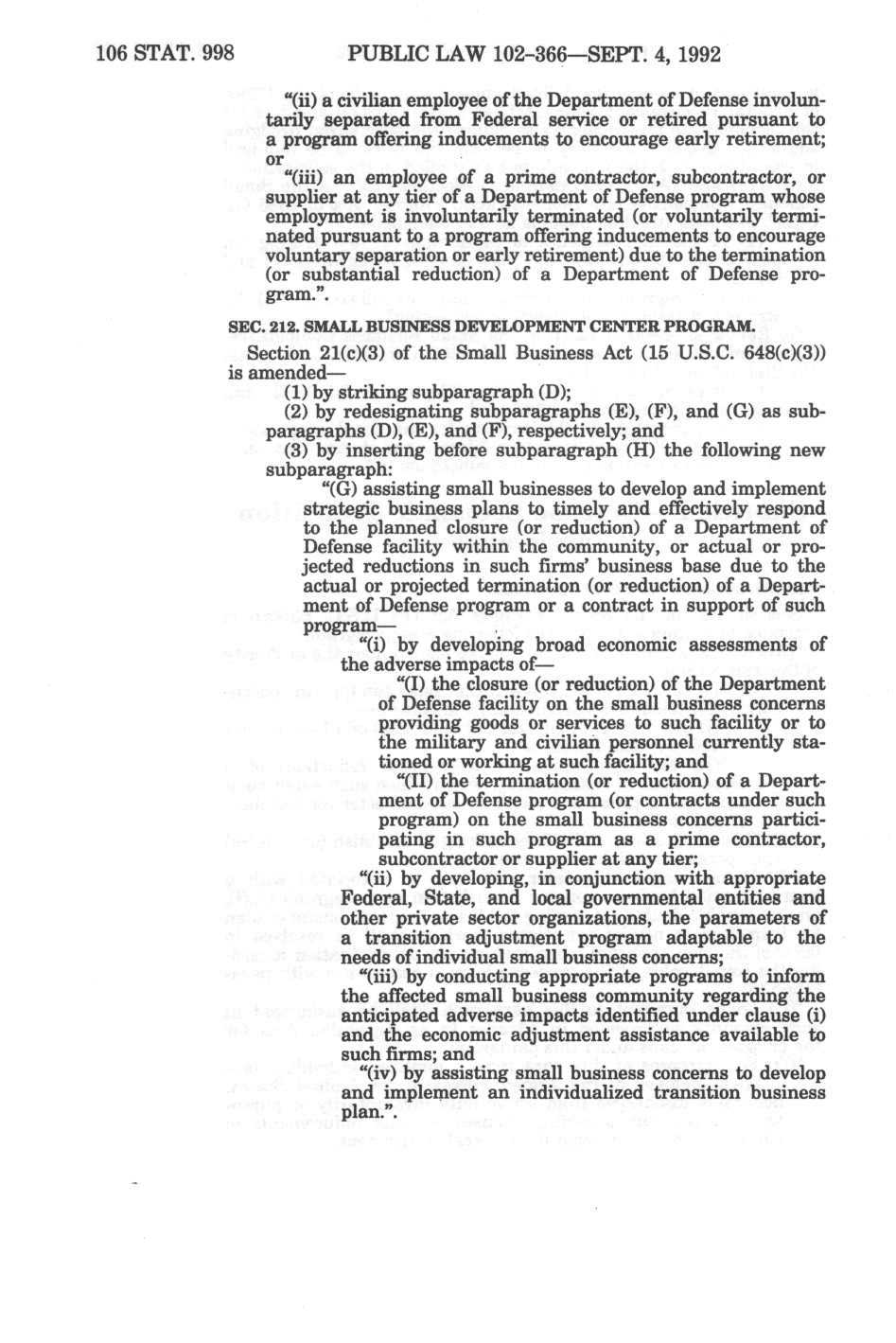 106 STAT. 998 PUBLIC LAW 102-366—SEPT. 4, 1992

"(ii) a civilian employee of the Department of Defense involuntarily separated from Federal service or retired pursuant to a program offering inducements to encourage early retirement; or

"(iii) an employee of a prime contractor, subcontractor, or supplier at any tier of a Department of Defense program whose employment is involuntarily terminated (or voluntarily terminated pursuant to a program offering inducements to encourage voluntary separation or early retirement) due to the termination (or substantial reduction) of a Department of Defense program.".

SEC. 212. SMALL BUSINESS DEVELOPMENT CENTER PROGRAM.

Section 21(c)(3) of the Small Business Act (15 U.S.C. 648(c)(3)) is amended—

(1) by striking subparagraph (D);

(2) by redesignating subparagraphs (E), (F), and (G) as subparagraphs (D), (E), and (F), respectively; and

(3) by inserting before subparagraph (H) the following new subparagraph:

"(G) assisting small businesses to develop and implement strategic business plans to timely and effectively respond to the planned closure (or reduction) of a Department of Defense facility within the community, or actual or projected reductions in such firms' business base due to the actual or projected termination (or reduction) of a Department of Defense program or a contract in support of such program—

"(i) by developing broad economic assessments of the adverse impacts of—

"(I) the closure (or reduction) of the Department of Defense facility on the small business concerns providing goods or services to such facility or to the military and civilian personnel currently stationed or working at such facility; and

"(II) the termination (or reduction) of a Department of Defense program (or contracts under such program) on the small business concerns participating in such program as a prime contractor, subcontractor or supplier at any tier;

"(ii) by developing, in conjunction with appropriate Federal, State, and local governmental entities and other private sector organizations, the parameters of a transition adjustment program adaptable to the needs of individual small business concerns;

"(iii) by conducting appropriate programs to inform the affected small business community regarding the anticipated adverse impacts identified under clause (i) and the economic adjustment assistance available to such firms; and

"(iv) by assisting small business concerns to develop and implement an individualized transition business plan.".